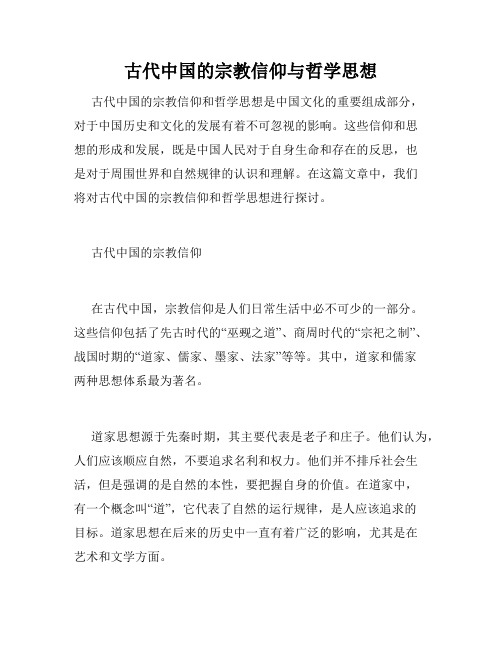 古代中国的宗教信仰与哲学思想

古代中国的宗教信仰和哲学思想是中国文化的重要组成部分，对于中国历史和文化的发展有着不可忽视的影响。这些信仰和思想的形成和发展，既是中国人民对于自身生命和存在的反思，也是对于周围世界和自然规律的认识和理解。在这篇文章中，我们将对古代中国的宗教信仰和哲学思想进行探讨。

古代中国的宗教信仰

在古代中国，宗教信仰是人们日常生活中必不可少的一部分。这些信仰包括了先古时代的“巫觋之道”、商周时代的“宗祀之制”、战国时期的“道家、儒家、墨家、法家”等等。其中，道家和儒家两种思想体系最为著名。

道家思想源于先秦时期，其主要代表是老子和庄子。他们认为，人们应该顺应自然，不要追求名利和权力。他们并不排斥社会生活，但是强调的是自然的本性，要把握自身的价值。在道家中，有一个概念叫“道”，它代表了自然的运行规律，是人应该追求的目标。道家思想在后来的历史中一直有着广泛的影响，尤其是在艺术和文学方面。